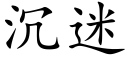 沉迷